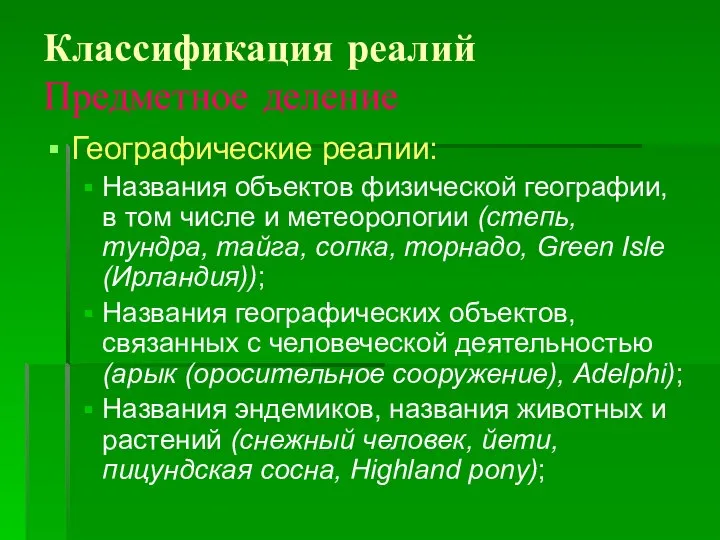 Классификация реалий
Предметное деление

Географические реалии:

Названия объектов физической географии, в том числе и метеорологии (степь, тундра, тайга, сопка, торнадо, Green Isle (Ирландия));

Названия географических объектов, связанных с человеческой деятельностью (арык (оросительное сооружение), Adelphi);

Названия эндемиков, названия животных и растений (снежный человек, йети, пицундская сосна, Highland pony);